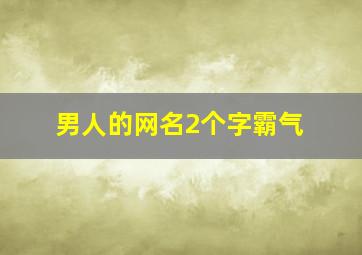 男人的网名2个字霸气